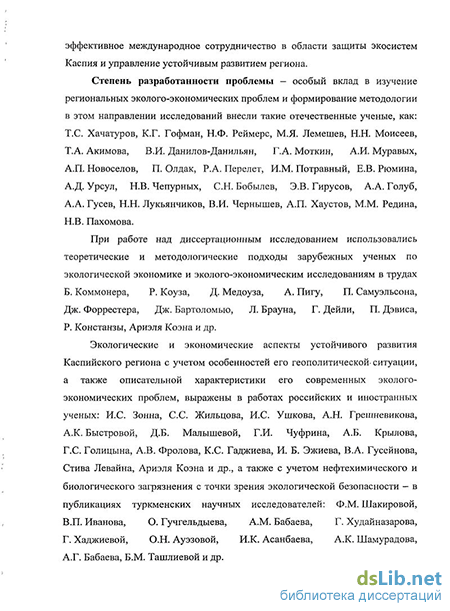 эффективное международное сотрудничество в области защиты экосистем Каспия и управление устойчивым развитием региона.

Степень разработанности проблемы – особый вклад в изучение региональных эколого-экономических проблем и формирование методологии в этом направлении исследований внесли такие отечественные ученые, как: Т.С. Хачатуров, К.Г. Гофман, Н.Ф. Реймерс, М.Я. Лемешев, Н.Н. Моисеев, Т.А. Акимова, В.И. Данилов-Данильян, Г.А. Моткин, А.И. Муравых, А.П. Новоселов, П. Олдак, Р.А. Перелет, И.М. Потравный, Е.В. Рюмина, А.Д. Урсул, Н.В. Чепурных, С.Н. Бобылев, Э.В. Гирусов, А.А. Голуб, А.А. Гусев, Н.Н. Лукьянчиков, В.И. Чернышев, А.П. Хаустов, М.М. Редина, Н.В. Пахомова.

При работе над диссертационным исследованием использовались теоретические и методологические подходы зарубежных ученых по экологической экономике и эколого-экономическим исследованиям в трудах Б. Коммонера, Р. Коуза, Д. Медоуза, А. Пигу, П. Самуэльсона, Дж. Форрестера, Дж. Бартоломью, Л. Брауна, Г. Дейли, П. Дэвиса, Р. Констанзы, Ариэля Коэна и др.

Экологические и экономические аспекты устойчивого развития Каспийского региона с учетом особенностей его геополитической ситуации, а также описательной характеристики его современных эколого-экономических проблем, выражены в работах российских и иностранных ученых: И.С. Зонна, С.С. Жильцова, И.С. Ушкова, А.Н. Грешневикова, А.К. Быстровой, Д.Б. Малышевой, Г.И. Чуфрина, А.Б. Крылова, Г.С. Голицына, А.В. Фролова, К.С. Гаджиева, И. Б. Эжиева, В.А. Гусейнова, Стива Левайна, Ариэля Коэна и др., а также с учетом нефтехимического и биологического загрязнения с точки зрения экологической безопасности – в публикациях туркменских научных исследователей: Ф.М. Шакировой, В.П. Иванова, О. Гучгельдыева, А.М. Бабаева, Г. Худайназарова, Г. Хаджиевой, О.Н. Ауэзовой, И.К. Асанбаева, А.К. Шамурадова, А.Г. Бабаева, Б.М. Ташлиевой и др.

dsLib.net
библиотека диссертаций